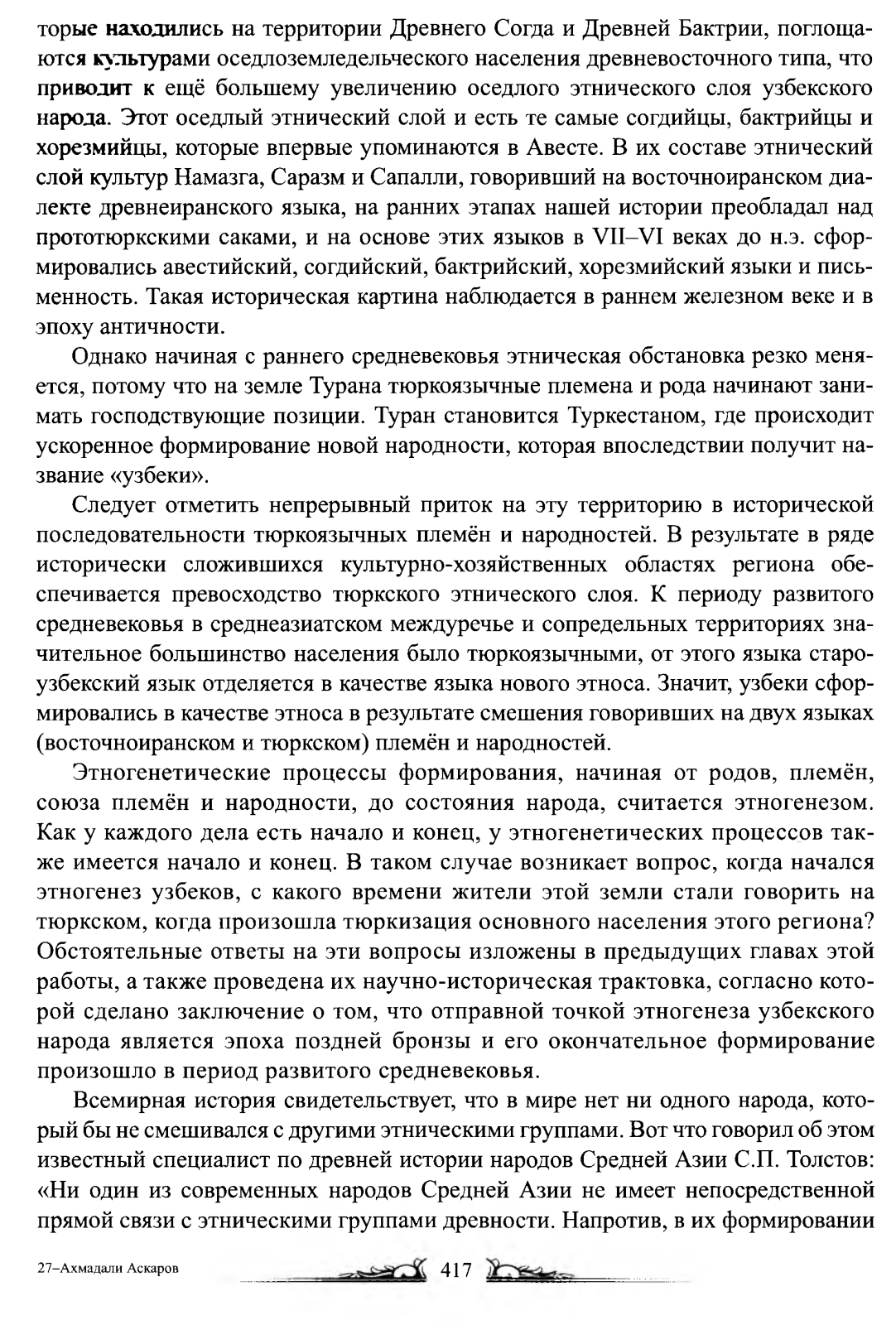 торые находились на территории Древнего Согда и Древней Бактрии, поглощаются культурами оседлоземледельческого населения древневосточного типа, что приводит к ещё большему увеличению оседлого этнического слоя узбекского народа. Этот оседлый этнический слой и есть те самые согдийцы, бактрийцы и хорезмийцы, которые впервые упоминаются в Авесте. В их составе этнический слой культур Намазга, Саразм и Сапалли, говоривший на восточноиранском диалекте древнеиранского языка, на ранних этапах нашей истории преобладал над прототюркскими саками, и на основе этих языков в VII–VI веках до н.э. сформировались авестийский, согдийский, бактрийский, хорезмийский языки и письменность. Такая историческая картина наблюдается в раннем железном веке и в эпоху античности.

Однако начиная с раннего средневековья этническая обстановка резко меняется, потому что на земле Турана тюркоязычные племена и рода начинают занимать господствующие позиции. Туран становится Туркестаном, где происходит ускоренное формирование новой народности, которая впоследствии получит название «узбеки».

Следует отметить непрерывный приток на эту территорию в исторической последовательности тюркоязычных племён и народностей. В результате в ряде исторически сложившихся культурно-хозяйственных областях региона обеспечивается превосходство тюркского этнического слоя. К периоду развитого средневековья в среднеазиатском междуречье и сопредельных территориях значительное большинство населения было тюркоязычными, от этого языка староузбекский язык отделяется в качестве языка нового этноса. Значит, узбеки сформировались в качестве этноса в результате смешения говоривших на двух языках (восточноиранском и тюркском) племён и народностей.

Этногенетические процессы формирования, начиная от родов, племён, союза племён и народности, до состояния народа, считается этногенезом. Как у каждого дела есть начало и конец, у этногенетических процессов также имеется начало и конец. В таком случае возникает вопрос, когда начался этногенез узбеков, с какого времени жители этой земли стали говорить на тюркском, когда произошла тюркизация основного населения этого региона? Обстоятельные ответы на эти вопросы изложены в предыдущих главах этой работы, а также проведена их научно-историческая трактовка, согласно которой сделано заключение о том, что отправной точкой этногенеза узбекского народа является эпоха поздней бронзы и его окончательное формирование произошло в период развитого средневековья.

Всемирная история свидетельствует, что в мире нет ни одного народа, который бы не смешивался с другими этническими группами. Вот что говорил об этом известный специалист по древней истории народов Средней Азии С.П. Толстов: «Ни один из современных народов Средней Азии не имеет непосредственной прямой связи с этническими группами древности. Напротив, в их формировании

27–Ахмадали Аскаров 417